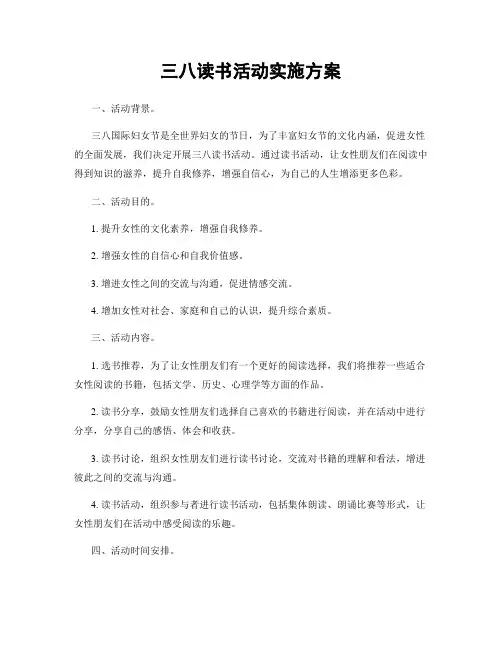 三八读书活动实施方案

一、活动背景。

三八国际妇女节是全世界妇女的节日，为了丰富妇女节的文化内涵，促进女性的全面发展，我们决定开展三八读书活动。通过读书活动，让女性朋友们在阅读中得到知识的滋养，提升自我修养，增强自信心，为自己的人生增添更多色彩。

二、活动目的。

1. 提升女性的文化素养，增强自我修养。

2. 增强女性的自信心和自我价值感。

3. 增进女性之间的交流与沟通，促进情感交流。

4. 增加女性对社会、家庭和自己的认识，提升综合素质。

三、活动内容。

1. 选书推荐，为了让女性朋友们有一个更好的阅读选择，我们将推荐一些适合女性阅读的书籍，包括文学、历史、心理学等方面的作品。

2. 读书分享，鼓励女性朋友们选择自己喜欢的书籍进行阅读，并在活动中进行分享，分享自己的感悟、体会和收获。

3. 读书讨论，组织女性朋友们进行读书讨论，交流对书籍的理解和看法，增进彼此之间的交流与沟通。

4. 读书活动，组织参与者进行读书活动，包括集体朗读、朗诵比赛等形式，让女性朋友们在活动中感受阅读的乐趣。

四、活动时间安排。